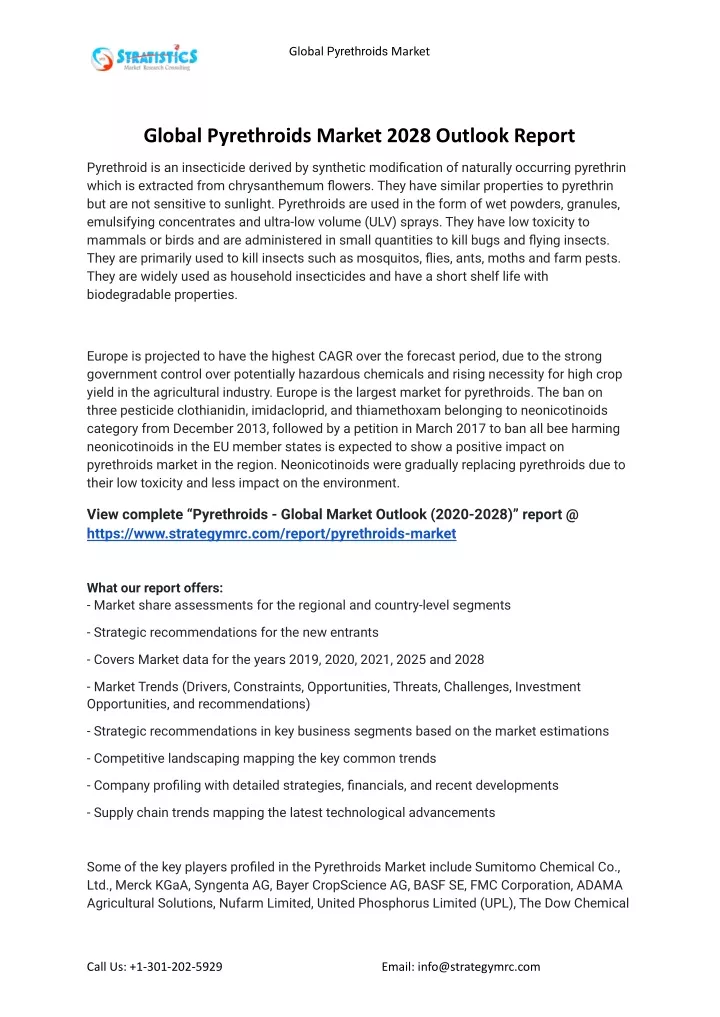 STRATISTICS
Market Research Consulting

Global Pyrethroids Market

Global Pyrethroids Market 2028 Outlook Report

Pyrethroid is an insecticide derived by synthetic modification of naturally occurring pyrethrin which is extracted from chrysanthemum flowers. They have similar properties to pyrethrin but are not sensitive to sunlight. Pyrethroids are used in the form of wet powders, granules, emulsifying concentrates and ultra-low volume (ULV) sprays. They have low toxicity to mammals or birds and are administered in small quantities to kill bugs and flying insects. They are primarily used to kill insects such as mosquitos, flies, ants, moths and farm pests. They are widely used as household insecticides and have a short shelf life with biodegradable properties.

Europe is projected to have the highest CAGR over the forecast period, due to the strong government control over potentially hazardous chemicals and rising necessity for high crop yield in the agricultural industry. Europe is the largest market for pyrethroids. The ban on three pesticide clothianidin, imidacloprid, and thiamethoxam belonging to neonicotinoids category from December 2013, followed by a petition in March 2017 to ban all bee harming neonicotinoids in the EU member states is expected to show a positive impact on pyrethroids market in the region. Neonicotinoids were gradually replacing pyrethroids due to their low toxicity and less impact on the environment.

View complete “Pyrethroids - Global Market Outlook (2020-2028)” report @ https://www.strategymrc.com/report/pyrethroids-market

What our report offers:
- Market share assessments for the regional and country-level segments

- Strategic recommendations for the new entrants

- Covers Market data for the years 2019, 2020, 2021, 2025 and 2028

- Market Trends (Drivers, Constraints, Opportunities, Threats, Challenges, Investment Opportunities, and recommendations)

- Strategic recommendations in key business segments based on the market estimations

- Competitive landscaping mapping the key common trends

- Company profiling with detailed strategies, financials, and recent developments

- Supply chain trends mapping the latest technological advancements

Some of the key players profiled in the Pyrethroids Market include Sumitomo Chemical Co., Ltd., Merck KGaA, Syngenta AG, Bayer CropScience AG, BASF SE, FMC Corporation, ADAMA Agricultural Solutions, Nufarm Limited, United Phosphorus Limited (UPL), The Dow Chemical

Call Us: +1-301-202-5929 Email: info@strategymrc.com